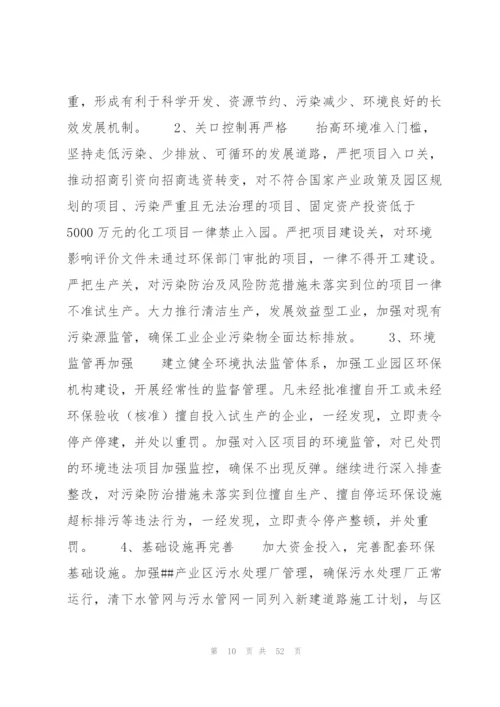 重，形成有利于科学开发、资源节约、污染减少、环境良好的长效发展机制。　2、关口控制再严格　抬高环境准入门槛，坚持走低污染、少排放、可循环的发展道路，严把项目入口关，推动招商引资向招商选资转变，对不符合国家产业政策及园区规划的项目、污染严重且无法治理的项目、固定资产投资低于5000万元的化工项目一律禁止入园。严把项目建设关，对环境影响评价文件未通过环保部门审批的项目，一律不得开工建设。严把生产关，对污染防治及风险防范措施未落实到位的项目一律不准试生产。大力推行清洁生产，发展效益型工业，加强对现有污染源监管，确保工业企业污染物全面达标排放。　3、环境监管再加强　建立健全环境执法监管体系，加强工业园区环保机构建设，开展经常性的监督管理。凡未经批准擅自开工或未经环保验收（核准）擅自投入试生产的企业，一经发现，立即责令停产停建，并处以重罚。加强对入区项目的环境监管，对已处罚的环境违法项目加强监控，确保不出现反弹。继续进行深入排查整改，对污染防治措施未落实到位擅自生产、擅自停运环保设施超标排污等违法行为，一经发现，立即责令停产整顿，并处重罚。　4、基础设施再完善　加大资金投入，完善配套环保基础设施。加强##产业区污水处理厂管理，确保污水处理厂正常运行，清下水管网与污水管网一同列入新建道路施工计划，与区

第 10 页 共 52 页